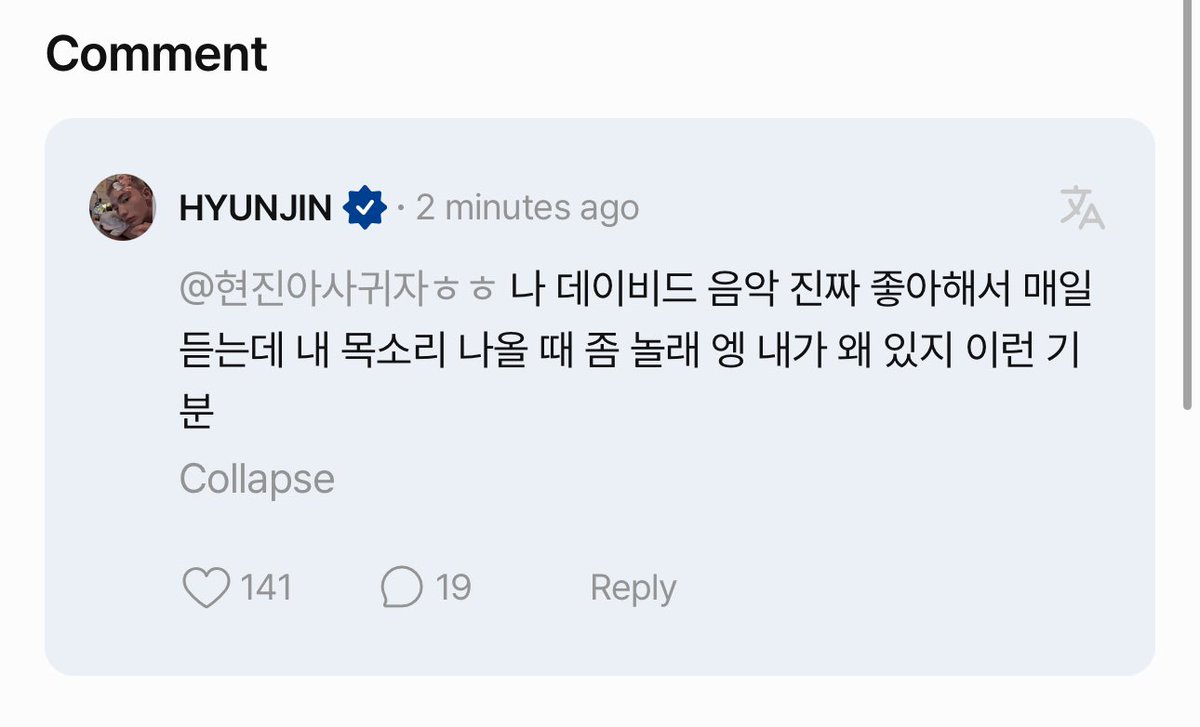 Comment

HYUNJIN · 2 minutes ago

@현진아사귀자ㅎㅎ 나 데이비드 음악 진짜 좋아해서 매일 듣는데 내 목소리 나올 때 좀 놀래 엥 내가 왜 있지 이런 기분

Collapse

141 19 Reply